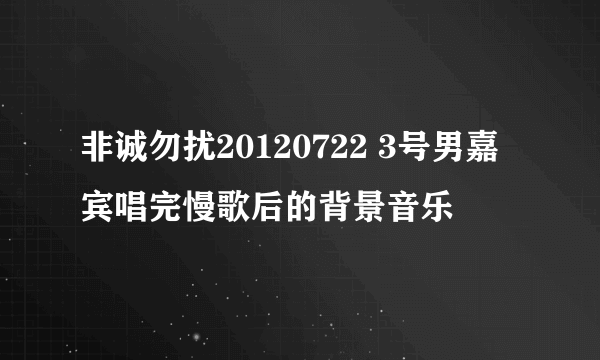 非诚勿扰20120722 3号男嘉宾唱完慢歌后的背景音乐